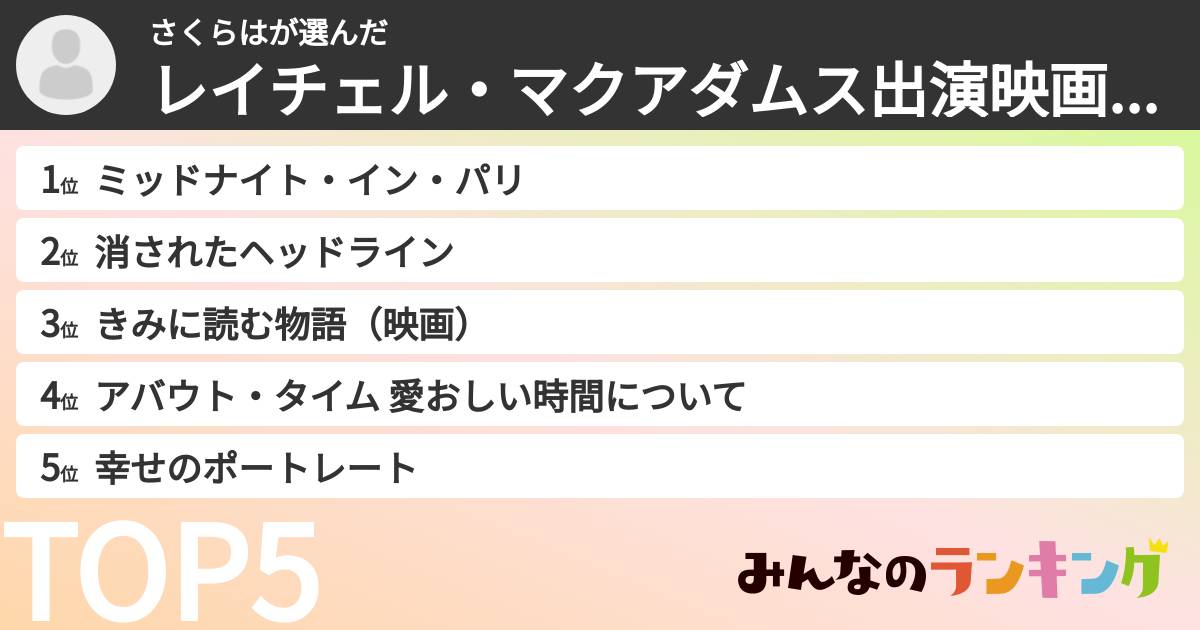 さくらはが選んだ
レイチェル・マクアダムス出演映画...

1位 ミッドナイト・イン・パリ
2位 消されたヘッドライン
3位 きみに読む物語（映画）
4位 アバウト・タイム 愛おしい時間について
5位 幸せのポートレート

TOP5

みんなのランキング